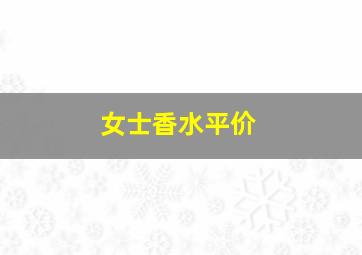 女士香水平价